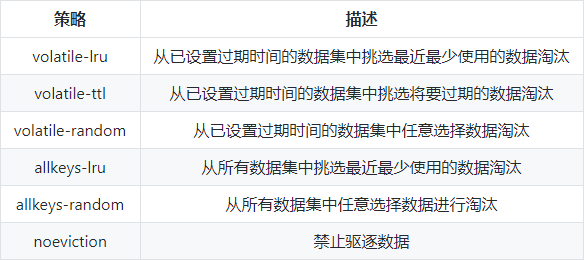 | 策略 | 描述 |
|---|---|
| volatile-lru | 从已设置过期时间的数据集中挑选最近最少使用的数据淘汰 |
| volatile-ttl | 从已设置过期时间的数据集中挑选将要过期的数据淘汰 |
| volatile-random | 从已设置过期时间的数据集中任意选择数据淘汰 |
| allkeys-lru | 从所有数据集中挑选最近最少使用的数据淘汰 |
| allkeys-random | 从所有数据集中任意选择数据进行淘汰 |
| noeviction | 禁止驱逐数据 |